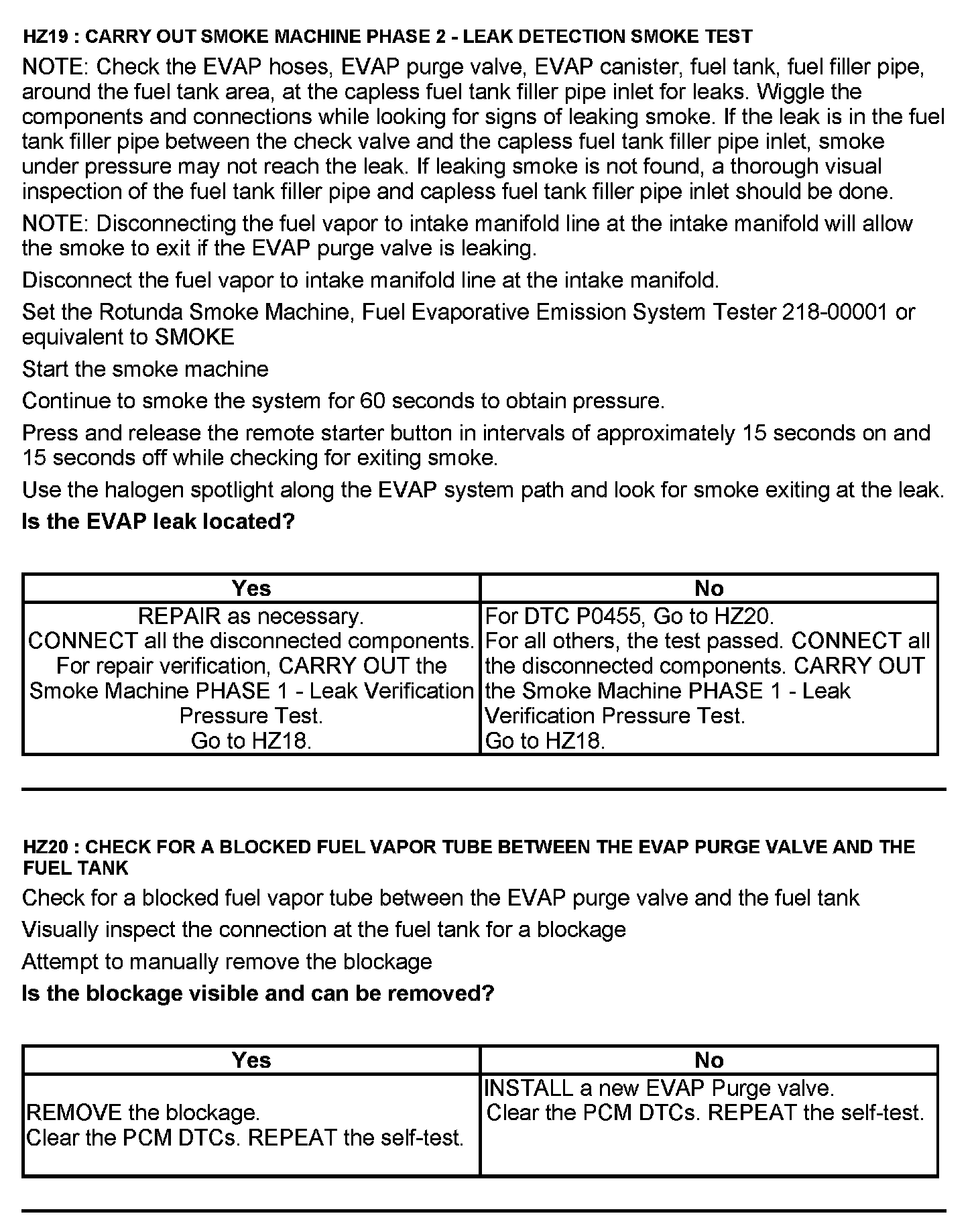 HZ19 : CARRY OUT SMOKE MACHINE PHASE 2 - LEAK DETECTION SMOKE TEST

NOTE: Check the EVAP hoses, EVAP purge valve, EVAP canister, fuel tank, fuel filler pipe, around the fuel tank area, at the capless fuel tank filler pipe inlet for leaks. Wiggle the components and connections while looking for signs of leaking smoke. If the leak is in the fuel tank filler pipe between the check valve and the capless fuel tank filler pipe inlet, smoke under pressure may not reach the leak. If leaking smoke is not found, a thorough visual inspection of the fuel tank filler pipe and capless fuel tank filler pipe inlet should be done.

NOTE: Disconnecting the fuel vapor to intake manifold line at the intake manifold will allow the smoke to exit if the EVAP purge valve is leaking.

Disconnect the fuel vapor to intake manifold line at the intake manifold.

Set the Rotunda Smoke Machine, Fuel Evaporative Emission System Tester 218-00001 or equivalent to SMOKE

Start the smoke machine

Continue to smoke the system for 60 seconds to obtain pressure.

Press and release the remote starter button in intervals of approximately 15 seconds on and 15 seconds off while checking for exiting smoke.

Use the halogen spotlight along the EVAP system path and look for smoke exiting at the leak.

Is the EVAP leak located?

| Yes | No |
|---|---|
| REPAIR as necessary. CONNECT all the disconnected components. For repair verification, CARRY OUT the Smoke Machine PHASE 1 - Leak Verification Pressure Test. Go to HZ18. | For DTC P0455, Go to HZ20. For all others, the test passed. CONNECT all the disconnected components. CARRY OUT the Smoke Machine PHASE 1 - Leak Verification Pressure Test. Go to HZ18. |

HZ20 : CHECK FOR A BLOCKED FUEL VAPOR TUBE BETWEEN THE EVAP PURGE VALVE AND THE FUEL TANK

Check for a blocked fuel vapor tube between the EVAP purge valve and the fuel tank

Visually inspect the connection at the fuel tank for a blockage

Attempt to manually remove the blockage

Is the blockage visible and can be removed?

| Yes | No |
|---|---|
| REMOVE the blockage. Clear the PCM DTCs. REPEAT the self-test. | INSTALL a new EVAP Purge valve. Clear the PCM DTCs. REPEAT the self-test. |